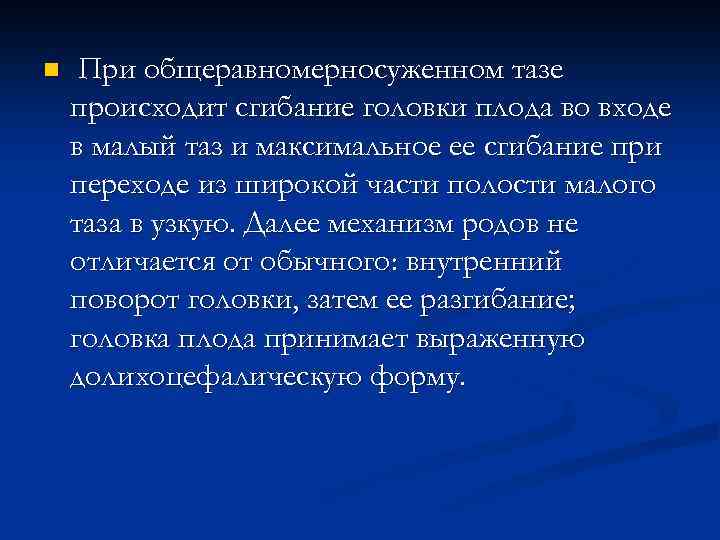 При общеравномерносуженном тазе происходит сгибание головки плода во входе в малый таз и максимальное ее сгибание при переходе из широкой части полости малого таза в узкую. Далее механизм родов не отличается от обычного: внутренний поворот головки, затем ее разгибание; головка плода принимает выраженную долихоцефалическую форму.